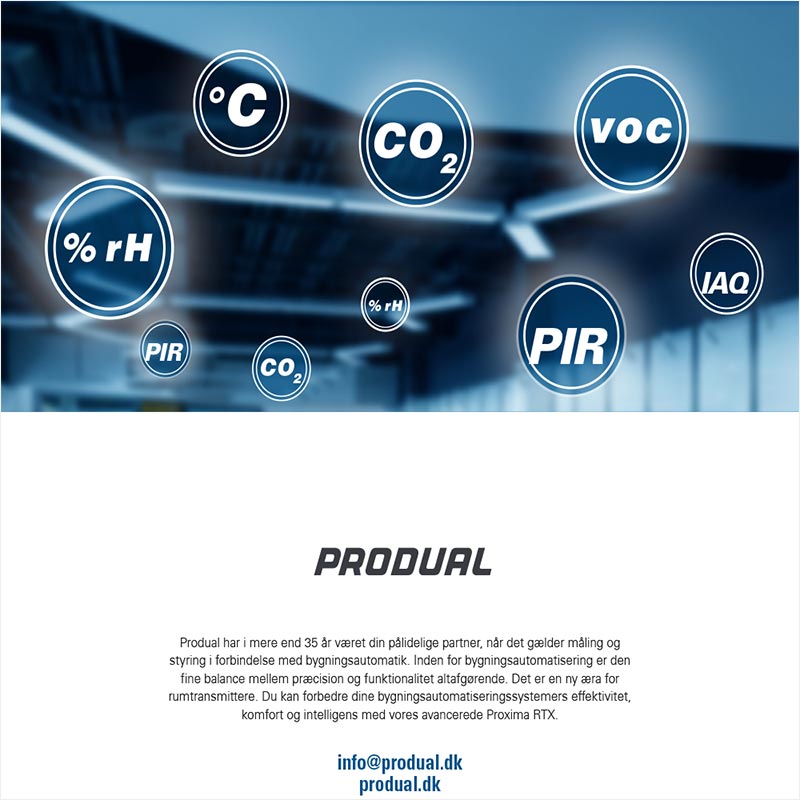 °C

$CO_2$

VOC

% rH

IAQ

% rH

PIR

PIR

$CO_2$

PRODUAL

Produal har i mere end 35 år været din pålidelige partner, når det gælder måling og styring i forbindelse med bygningsautomatik. Inden for bygningsautomatisering er den fine balance mellem præcision og funktionalitet altafgørende. Det er en ny æra for rumtransmittere. Du kan forbedre dine bygningsautomatiseringssystemers effektivitet, komfort og intelligens med vores avancerede Proxima RTX.

info@produal.dk
produal.dk